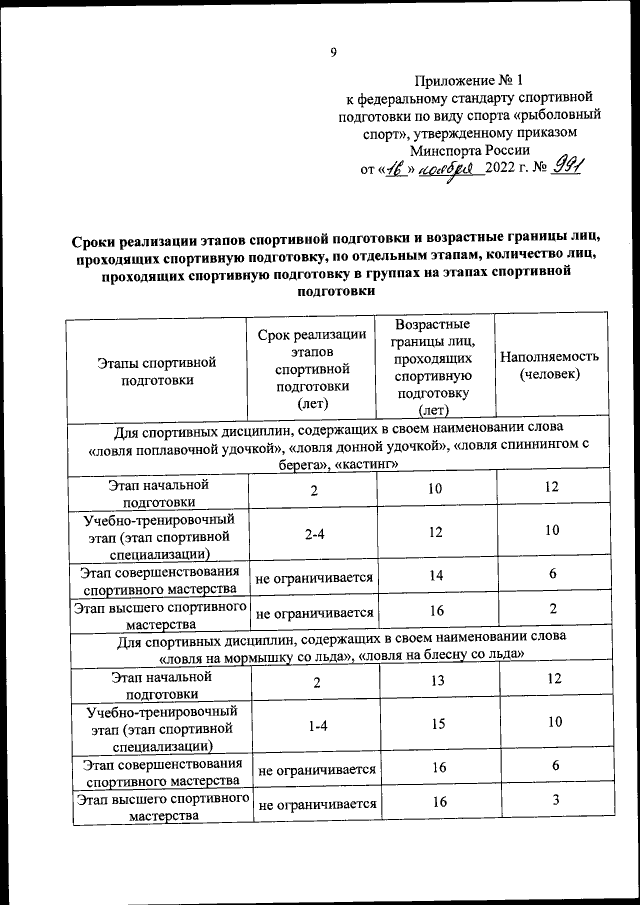 9

Приложение № 1
к федеральному стандарту спортивной подготовки по виду спорта «рыболовный спорт», утвержденному приказом Минспорта России
от «16» ноября 2022 г. № 991

Сроки реализации этапов спортивной подготовки и возрастные границы лиц, проходящих спортивную подготовку, по отдельным этапам, количество лиц, проходящих спортивную подготовку в группах на этапах спортивной подготовки

| Этапы спортивной подготовки | Срок реализации этапов спортивной подготовки (лет) | Возрастные границы лиц, проходящих спортивную подготовку (лет) | Наполняемость (человек) |
|---|---|---|---|
| Для спортивных дисциплин, содержащих в своем наименовании слова «ловля поплавочной удочкой», «ловля донной удочкой», «ловля спиннингом с берега», «кастинг» | | | |
| Этап начальной подготовки | 2 | 10 | 12 |
| Учебно-тренировочный этап (этап спортивной специализации) | 2-4 | 12 | 10 |
| Этап совершенствования спортивного мастерства | не ограничивается | 14 | 6 |
| Этап высшего спортивного мастерства | не ограничивается | 16 | 2 |
| Для спортивных дисциплин, содержащих в своем наименовании слова «ловля на мормышку со льда», «ловля на блесну со льда» | | | |
| Этап начальной подготовки | 2 | 13 | 12 |
| Учебно-тренировочный этап (этап спортивной специализации) | 1-4 | 15 | 10 |
| Этап совершенствования спортивного мастерства | не ограничивается | 16 | 6 |
| Этап высшего спортивного мастерства | не ограничивается | 16 | 3 |